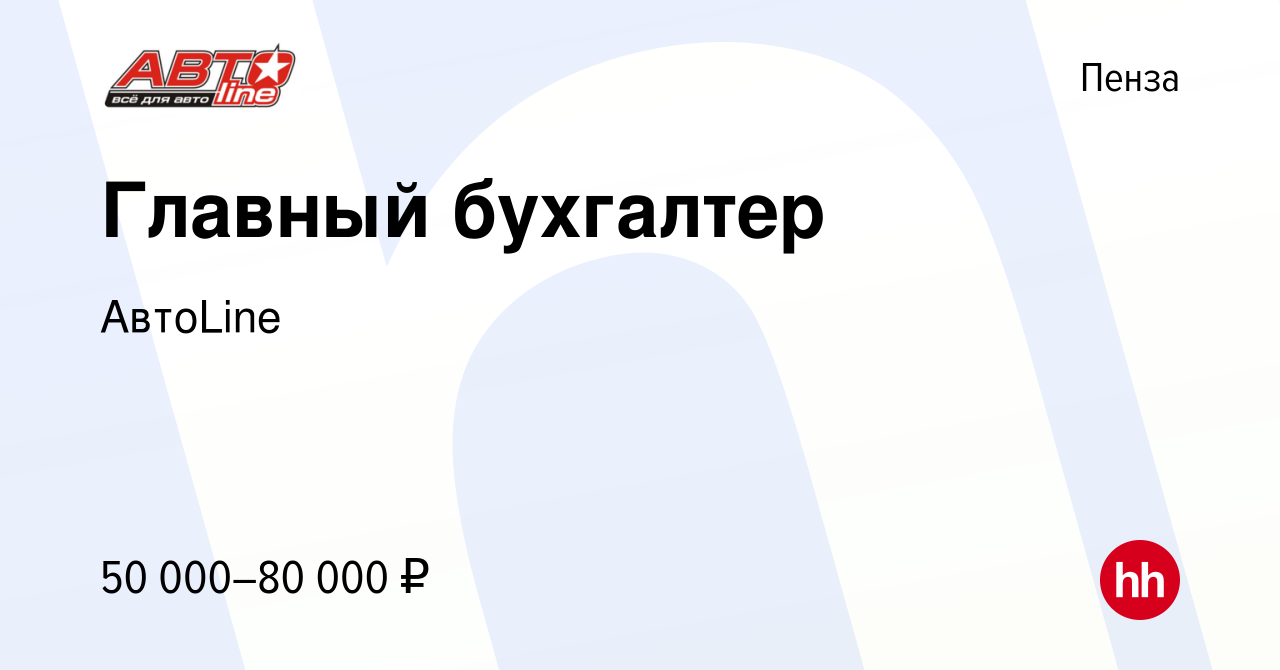 АВТО line
всё для авто

Пенза

Главный бухгалтер

АвтоLine

50 000–80 000 ₽

hh